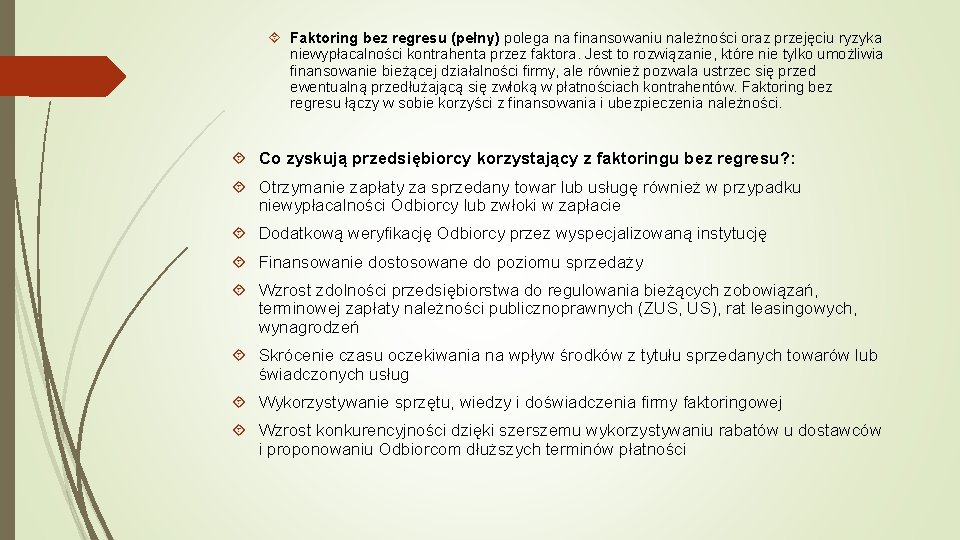 Faktoring bez regresu (pełny) polega na finansowaniu należności oraz przejęciu ryzyka niewypłacalności kontrahenta przez faktora. Jest to rozwiązanie, które nie tylko umożliwia finansowanie bieżącej działalności firmy, ale również pozwala ustrzec się przed ewentualną przedłużającą się zwłoką w płatnościach kontrahentów. Faktoring bez regresu łączy w sobie korzyści z finansowania i ubezpieczenia należności.

Co zyskują przedsiębiorcy korzystający z faktoringu bez regresu?:

Otrzymanie zapłaty za sprzedany towar lub usługę również w przypadku niewypłacalności Odbiorcy lub zwłoki w zapłacie

Dodatkową weryfikację Odbiorcy przez wyspecjalizowaną instytucję

Finansowanie dostosowane do poziomu sprzedaży

Wzrost zdolności przedsiębiorstwa do regulowania bieżących zobowiązań, terminowej zapłaty należności publicznoprawnych (ZUS, US), rat leasingowych, wynagrodzeń

Skrócenie czasu oczekiwania na wpływ środków z tytułu sprzedanych towarów lub świadczonych usług

Wykorzystywanie sprzętu, wiedzy i doświadczenia firmy faktoringowej

Wzrost konkurencyjności dzięki szerszemu wykorzystywaniu rabatów u dostawców i proponowaniu Odbiorcom dłuższych terminów płatności